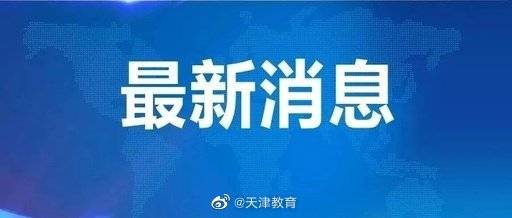 最新消息

@天津教育